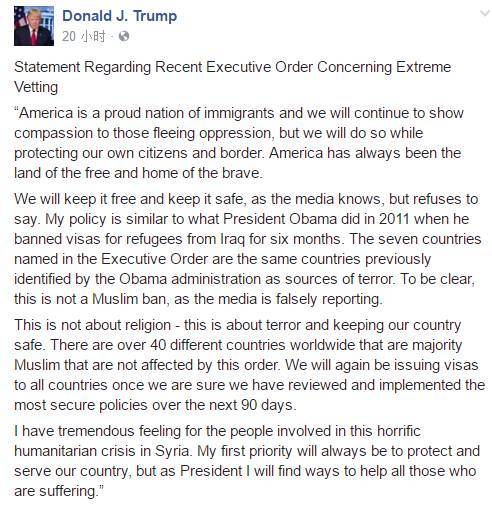 Donald J. Trump
20 小时 ·

Statement Regarding Recent Executive Order Concerning Extreme Vetting

“America is a proud nation of immigrants and we will continue to show compassion to those fleeing oppression, but we will do so while protecting our own citizens and border. America has always been the land of the free and home of the brave.

We will keep it free and keep it safe, as the media knows, but refuses to say. My policy is similar to what President Obama did in 2011 when he banned visas for refugees from Iraq for six months. The seven countries named in the Executive Order are the same countries previously identified by the Obama administration as sources of terror. To be clear, this is not a Muslim ban, as the media is falsely reporting.

This is not about religion - this is about terror and keeping our country safe. There are over 40 different countries worldwide that are majority Muslim that are not affected by this order. We will again be issuing visas to all countries once we are sure we have reviewed and implemented the most secure policies over the next 90 days.

I have tremendous feeling for the people involved in this horrific humanitarian crisis in Syria. My first priority will always be to protect and serve our country, but as President I will find ways to help all those who are suffering.”